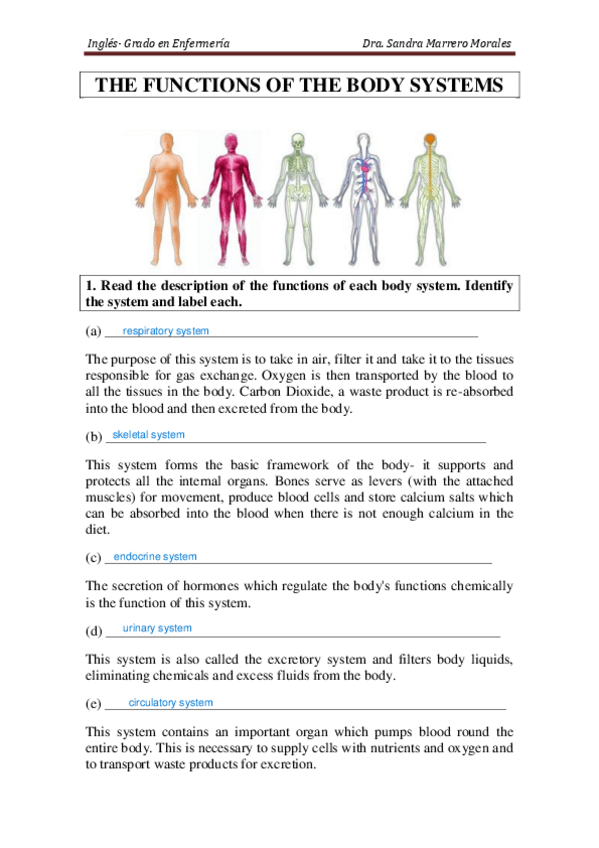 Inglés- Grado en Enfermería

Dra. Sandra Marrero Morales

THE FUNCTIONS OF THE BODY SYSTEMS

1. Read the description of the functions of each body system. Identify the system and label each.

(a) respiratory system

The purpose of this system is to take in air, filter it and take it to the tissues responsible for gas exchange. Oxygen is then transported by the blood to all the tissues in the body. Carbon Dioxide, a waste product is re-absorbed into the blood and then excreted from the body.

(b) skeletal system

This system forms the basic framework of the body- it supports and protects all the internal organs. Bones serve as levers (with the attached muscles) for movement, produce blood cells and store calcium salts which can be absorbed into the blood when there is not enough calcium in the diet.

(c) endocrine system

The secretion of hormones which regulate the body's functions chemically is the function of this system.

(d) urinary system

This system is also called the excretory system and filters body liquids, eliminating chemicals and excess fluids from the body.

(e) circulatory system

This system contains an important organ which pumps blood round the entire body. This is necessary to supply cells with nutrients and oxygen and to transport waste products for excretion.